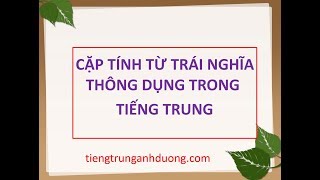 CẶP TÍNH TỪ TRÁI NGHĨA THÔNG DỤNG TRONG TIẾNG TRUNG

tiengtrunganhduong.com